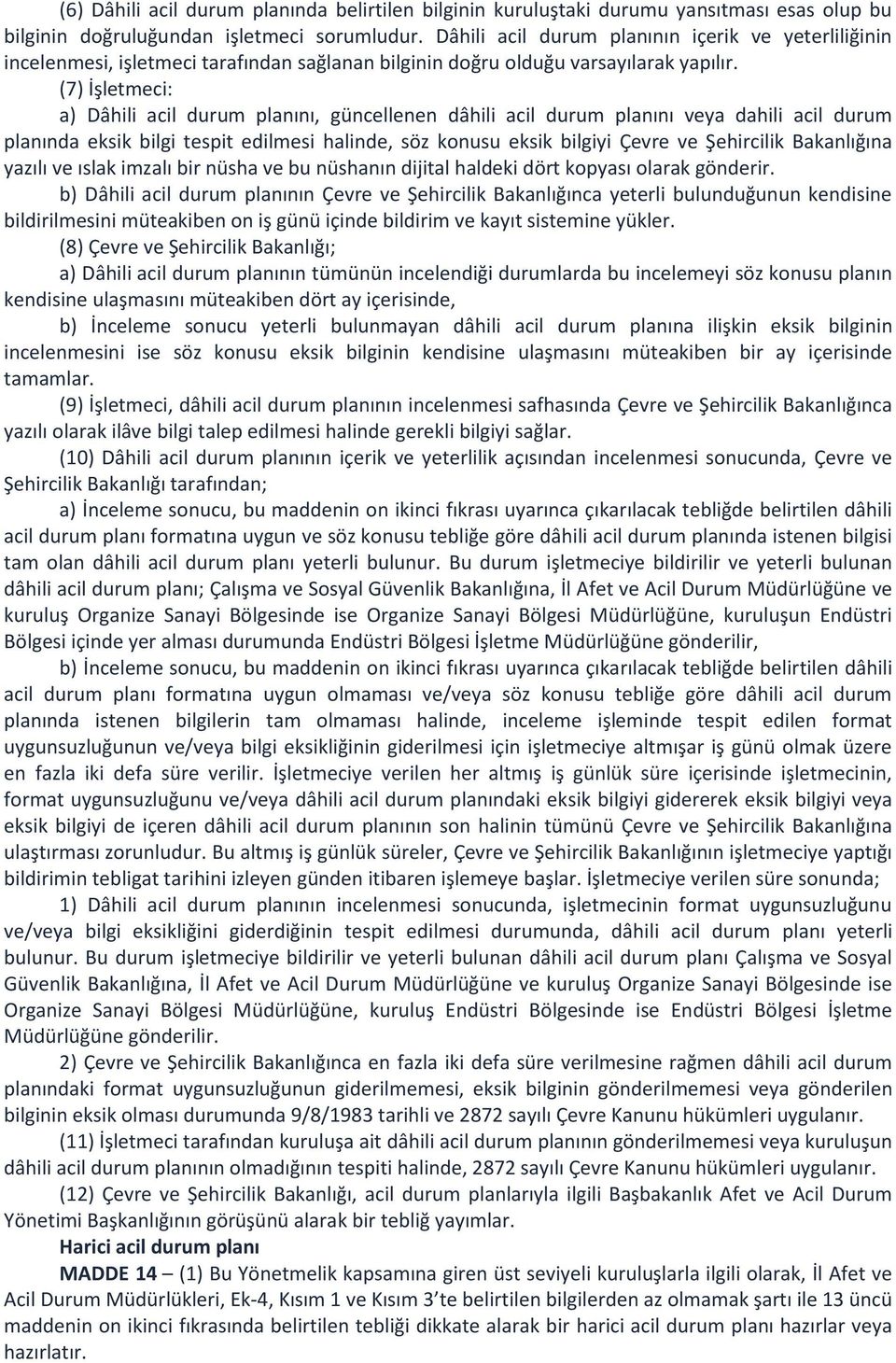 (6) Dâhili acil durum planında belirtilen bilginin kuruluştaki durumu yansıtması esas olup bu bilginin doğruluğundan işletmeci sorumludur. Dâhili acil durum planının içerik ve yeterliliğinin incelenmesi, işletmeci tarafından sağlanan bilginin doğru olduğu varsayılarak yapılır.

(7) İşletmeci:

a) Dâhili acil durum planını, güncellenen dâhili acil durum planını veya dahili acil durum planında eksik bilgi tespit edilmesi halinde, söz konusu eksik bilgiyi Çevre ve Şehircilik Bakanlığına yazılı ve ıslak imzalı bir nüsha ve bu nüshanın dijital haldeki dört kopyası olarak gönderir.

b) Dâhili acil durum planının Çevre ve Şehircilik Bakanlığınca yeterli bulunduğunun kendisine bildirilmesini müteakiben on iş günü içinde bildirim ve kayıt sistemine yükler.

(8) Çevre ve Şehircilik Bakanlığı;

a) Dâhili acil durum planının tümünün incelendiği durumlarda bu incelemeyi söz konusu planın kendisine ulaşmasını müteakiben dört ay içerisinde,

b) İnceleme sonucu yeterli bulunmayan dâhili acil durum planına ilişkin eksik bilginin incelenmesini ise söz konusu eksik bilginin kendisine ulaşmasını müteakiben bir ay içerisinde tamamlar.

(9) İşletmeci, dâhili acil durum planının incelenmesi safhasında Çevre ve Şehircilik Bakanlığınca yazılı olarak ilâve bilgi talep edilmesi halinde gerekli bilgiyi sağlar.

(10) Dâhili acil durum planının içerik ve yeterlilik açısından incelenmesi sonucunda, Çevre ve Şehircilik Bakanlığı tarafından;

a) İnceleme sonucu, bu maddenin on ikinci fıkrası uyarınca çıkarılacak tebliğde belirtilen dâhili acil durum planı formatına uygun ve söz konusu tebliğe göre dâhili acil durum planında istenen bilgisi tam olan dâhili acil durum planı yeterli bulunur. Bu durum işletmeciye bildirilir ve yeterli bulunan dâhili acil durum planı; Çalışma ve Sosyal Güvenlik Bakanlığına, İl Afet ve Acil Durum Müdürlüğüne ve kuruluş Organize Sanayi Bölgesinde ise Organize Sanayi Bölgesi Müdürlüğüne, kuruluşun Endüstri Bölgesi içinde yer alması durumunda Endüstri Bölgesi İşletme Müdürlüğüne gönderilir,

b) İnceleme sonucu, bu maddenin on ikinci fıkrası uyarınca çıkarılacak tebliğde belirtilen dâhili acil durum planı formatına uygun olmaması ve/veya söz konusu tebliğe göre dâhili acil durum planında istenen bilgilerin tam olmaması halinde, inceleme işleminde tespit edilen format uygunsuzluğunun ve/veya bilgi eksikliğinin giderilmesi için işletmeciye altmışar iş günü olmak üzere en fazla iki defa süre verilir. İşletmeciye verilen her altmış iş günlük süre içerisinde işletmecinin, format uygunsuzluğunu ve/veya dâhili acil durum planındaki eksik bilgiyi gidererek eksik bilgiyi veya eksik bilgiyi de içeren dâhili acil durum planının son halinin tümünü Çevre ve Şehircilik Bakanlığına ulaştırması zorunludur. Bu altmış iş günlük süreler, Çevre ve Şehircilik Bakanlığının işletmeciye yaptığı bildirimin tebligat tarihini izleyen günden itibaren işlemeye başlar. İşletmeciye verilen süre sonunda;

1) Dâhili acil durum planının incelenmesi sonucunda, işletmecinin format uygunsuzluğunu ve/veya bilgi eksikliğini giderdiğinin tespit edilmesi durumunda, dâhili acil durum planı yeterli bulunur. Bu durum işletmeciye bildirilir ve yeterli bulunan dâhili acil durum planı Çalışma ve Sosyal Güvenlik Bakanlığına, İl Afet ve Acil Durum Müdürlüğüne ve kuruluş Organize Sanayi Bölgesinde ise Organize Sanayi Bölgesi Müdürlüğüne, kuruluş Endüstri Bölgesinde ise Endüstri Bölgesi İşletme Müdürlüğüne gönderilir.

2) Çevre ve Şehircilik Bakanlığınca en fazla iki defa süre verilmesine rağmen dâhili acil durum planındaki format uygunsuzluğunun giderilmemesi, eksik bilginin gönderilmemesi veya gönderilen bilginin eksik olması durumunda 9/8/1983 tarihli ve 2872 sayılı Çevre Kanunu hükümleri uygulanır.

(11) İşletmeci tarafından kuruluşa ait dâhili acil durum planının gönderilmemesi veya kuruluşun dâhili acil durum planının olmadığının tespiti halinde, 2872 sayılı Çevre Kanunu hükümleri uygulanır.

(12) Çevre ve Şehircilik Bakanlığı, acil durum planlarıyla ilgili Başbakanlık Afet ve Acil Durum Yönetimi Başkanlığının görüşünü alarak bir tebliğ yayımlar.

Harici acil durum planı

MADDE 14 – (1) Bu Yönetmelik kapsamına giren üst seviyeli kuruluşlarla ilgili olarak, İl Afet ve Acil Durum Müdürlükleri, Ek-4, Kısım 1 ve Kısım 3'te belirtilen bilgilerden az olmamak şartı ile 13 üncü maddenin on ikinci fıkrasında belirtilen tebliği dikkate alarak bir harici acil durum planı hazırlar veya hazırlatır.